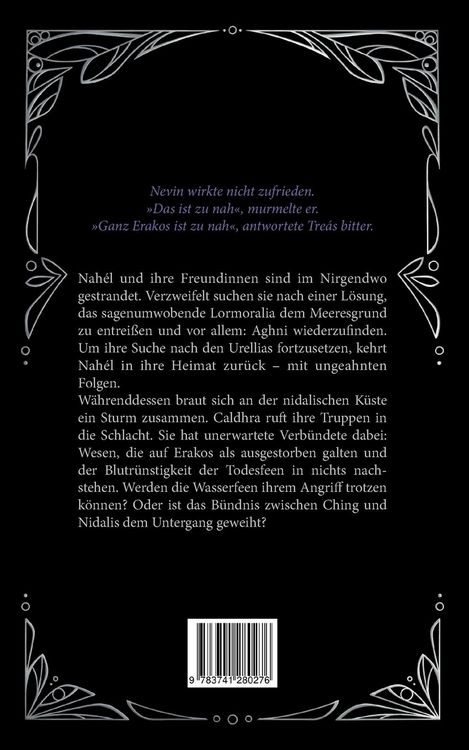 Nevin wirkte nicht zufrieden.
»Das ist zu nah«, murmelte er.
»Ganz Erakos ist zu nah«, antwortete Treás bitter.

Nahél und ihre Freundinnen sind im Nirgendwo gestrandet. Verzweifelt suchen sie nach einer Lösung, das sagenumwobende Lormoralia dem Meeresgrund zu entreißen und vor allem: Aghni wiederzufinden. Um ihre Suche nach den Urellias fortzusetzen, kehrt Nahél in ihre Heimat zurück – mit ungeahnten Folgen.
Währenddessen braut sich an der nidalischen Küste ein Sturm zusammen. Caldhra ruft ihre Truppen in die Schlacht. Sie hat unerwartete Verbündete dabei: Wesen, die auf Erakos als ausgestorben galten und der Blutrünstigkeit der Todesfeen in nichts nachstehen. Werden die Wasserfeen ihrem Angriff trotzen können? Oder ist das Bündnis zwischen Ching und Nidalis dem Untergang geweiht?

9 783741 280276